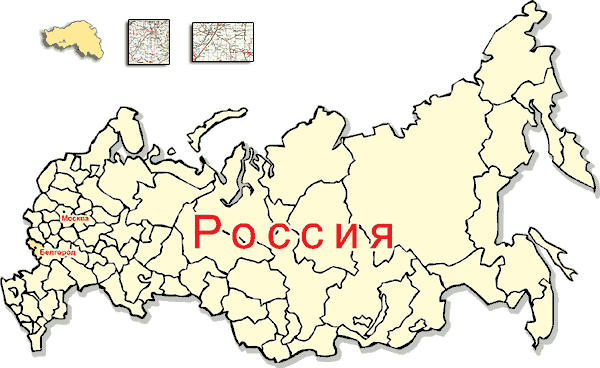 Москва

Белгород

Россия